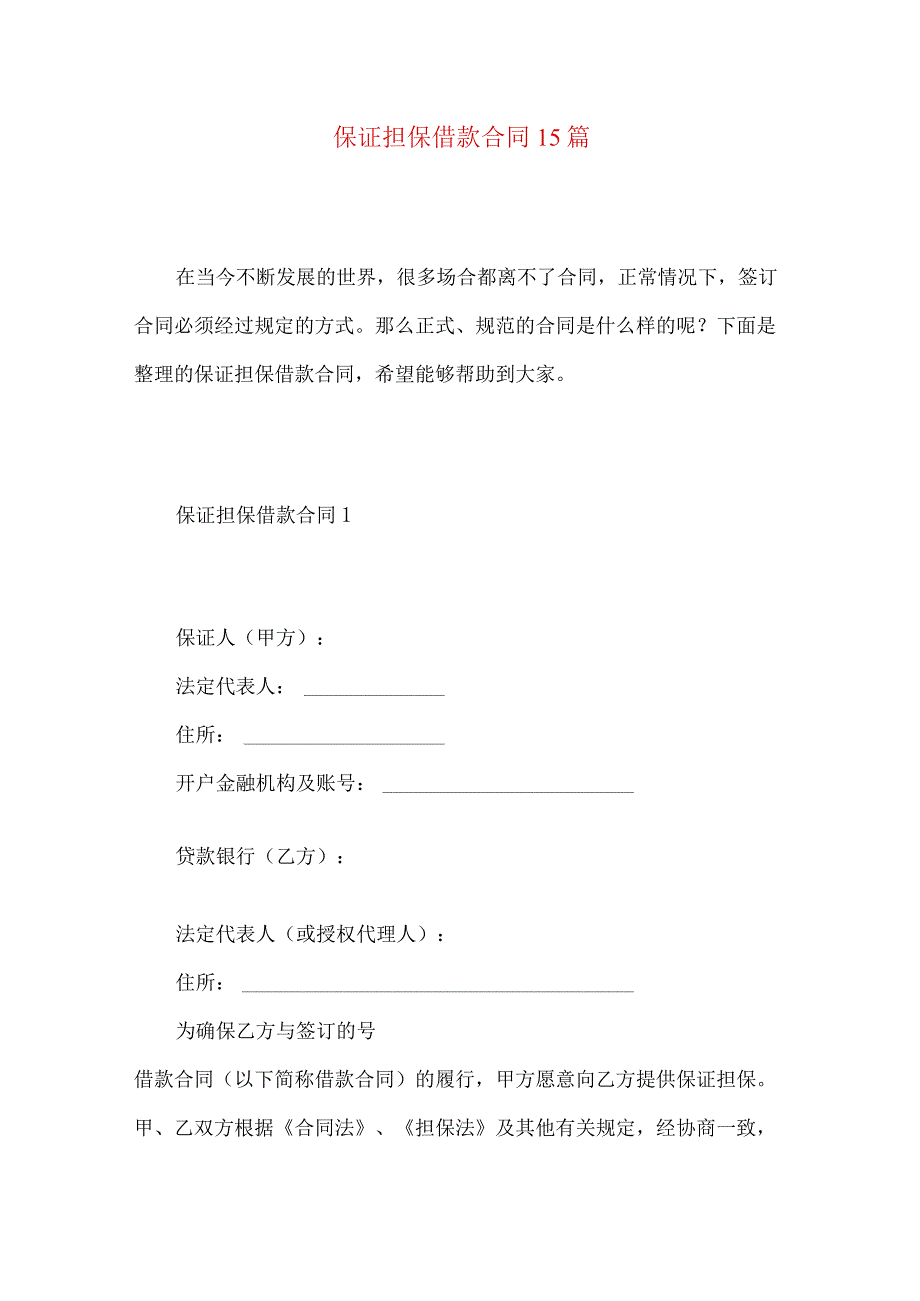 保证担保借款合同15篇

在当今不断发展的世界，很多场合都离不了合同，正常情况下，签订合同必须经过规定的方式。那么正式、规范的合同是什么样的呢？下面是整理的保证担保借款合同，希望能够帮助到大家。

保证担保借款合同1

保证人（甲方）：

法定代表人：______________

住所：____________________

开户金融机构及账号：_________________________

贷款银行（乙方）：

法定代表人（或授权代理人）：

住所：_______________________________________

为确保乙方与签订的号

借款合同（以下简称借款合同）的履行，甲方愿意向乙方提供保证担保。甲、乙双方根据《合同法》、《担保法》及其他有关规定，经协商一致，